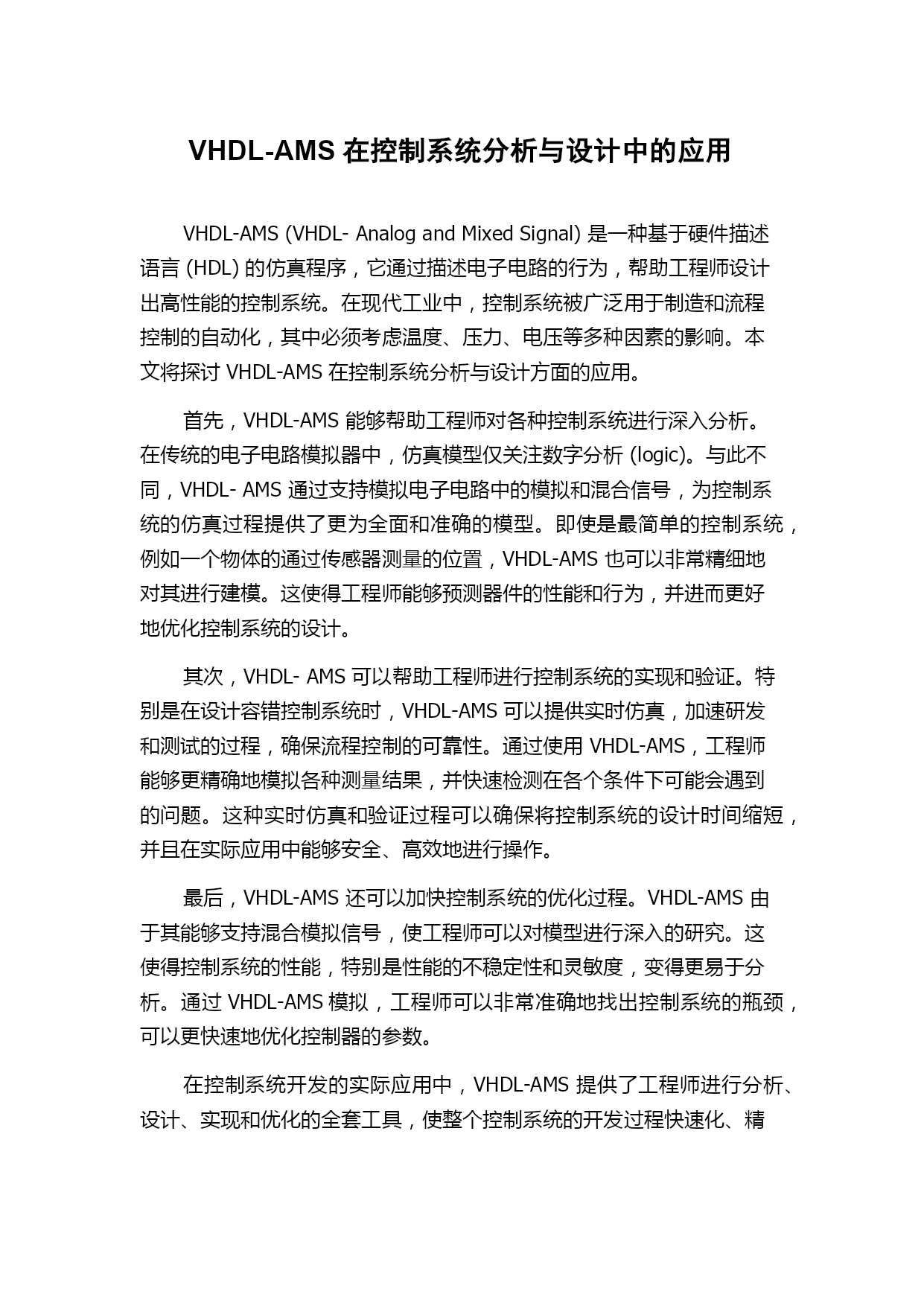 VHDL-AMS 在控制系统分析与设计中的应用

VHDL-AMS (VHDL- Analog and Mixed Signal) 是一种基于硬件描述语言 (HDL) 的仿真程序，它通过描述电子电路的行为，帮助工程师设计出高性能的控制系统。在现代工业中，控制系统被广泛用于制造和流程控制的自动化，其中必须考虑温度、压力、电压等多种因素的影响。本文将探讨 VHDL-AMS 在控制系统分析与设计方面的应用。

首先，VHDL-AMS 能够帮助工程师对各种控制系统进行深入分析。在传统的电子电路模拟器中，仿真模型仅关注数字分析 (logic)。与此不同，VHDL- AMS 通过支持模拟电子电路中的模拟和混合信号，为控制系统的仿真过程提供了更为全面和准确的模型。即使是最简单的控制系统，例如一个物体的通过传感器测量的位置，VHDL-AMS 也可以非常精细地对其进行建模。这使得工程师能够预测器件的性能和行为，并进而更好地优化控制系统的设计。

其次，VHDL- AMS 可以帮助工程师进行控制系统的实现和验证。特别是在设计容错控制系统时，VHDL-AMS 可以提供实时仿真，加速研发和测试的过程，确保流程控制的可靠性。通过使用 VHDL-AMS，工程师能够更精确地模拟各种测量结果，并快速检测在各个条件下可能会遇到的问题。这种实时仿真和验证过程可以确保将控制系统的设计时间缩短，并且在实际应用中能够安全、高效地进行操作。

最后，VHDL-AMS 还可以加快控制系统的优化过程。VHDL-AMS 由于其能够支持混合模拟信号，使工程师可以对模型进行深入的研究。这使得控制系统的性能，特别是性能的不稳定性和灵敏度，变得更易于分析。通过 VHDL-AMS 模拟，工程师可以非常准确地找出控制系统的瓶颈，可以更快速地优化控制器的参数。

在控制系统开发的实际应用中，VHDL-AMS 提供了工程师进行分析、设计、实现和优化的全套工具，使整个控制系统的开发过程快速化、精